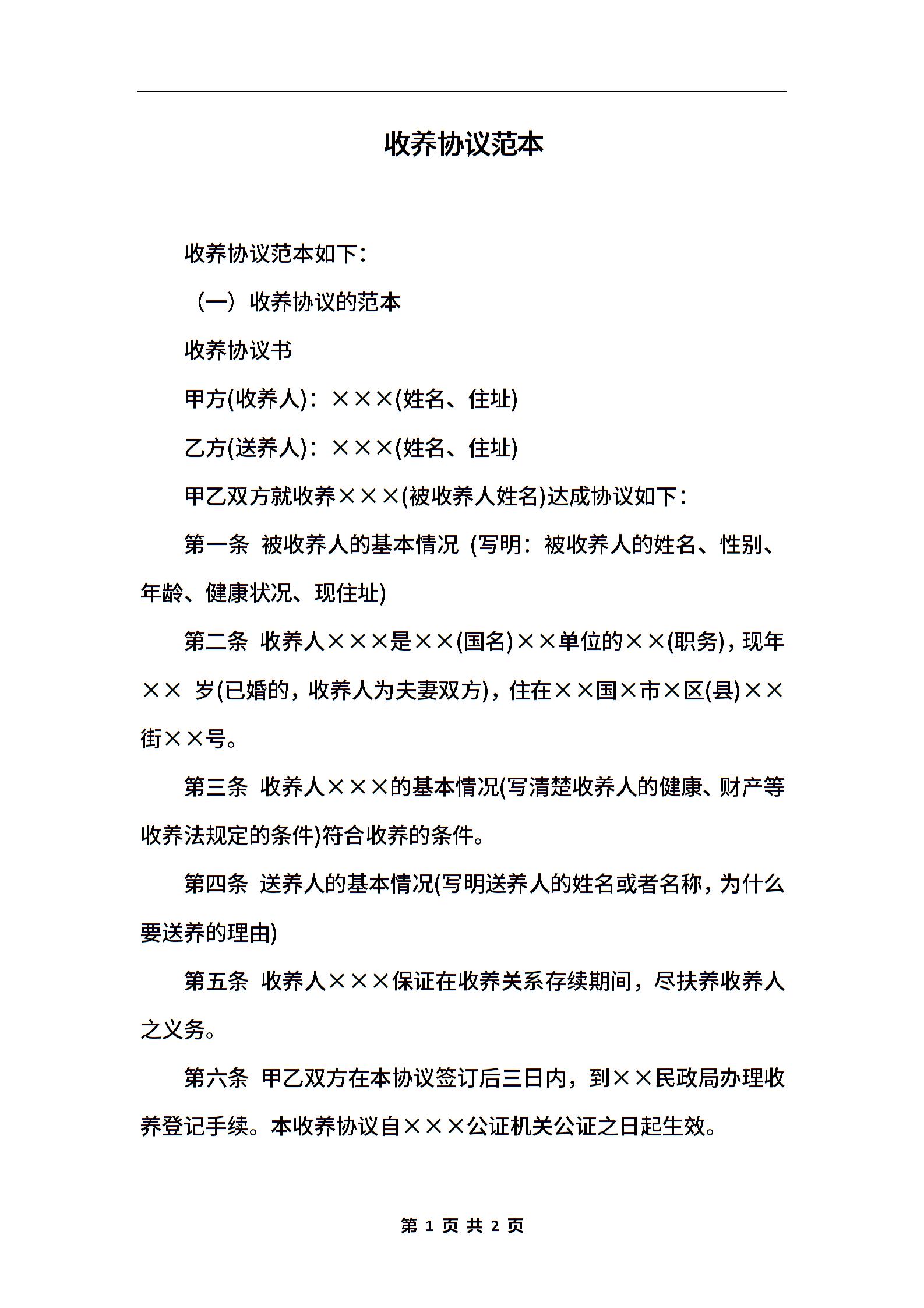 收养协议范本

收养协议范本如下：

（一）收养协议的范本

收养协议书

甲方(收养人)：×××(姓名、住址)

乙方(送养人)：×××(姓名、住址)

甲乙双方就收养×××(被收养人姓名)达成协议如下：

第一条 被收养人的基本情况 (写明：被收养人的姓名、性别、年龄、健康状况、现住址)

第二条 收养人×××是××(国名)××单位的××(职务)，现年×× 岁(已婚的，收养人为夫妻双方)，住在××国×市×区(县)××街××号。

第三条 收养人×××的基本情况(写清楚收养人的健康、财产等收养法规定的条件)符合收养的条件。

第四条 送养人的基本情况(写明送养人的姓名或者名称，为什么要送养的理由)

第五条 收养人×××保证在收养关系存续期间，尽扶养收养人之义务。

第六条 甲乙双方在本协议签订后三日内，到××民政局办理收养登记手续。本收养协议自×××公证机关公证之日起生效。

第 1 页 共 2 页